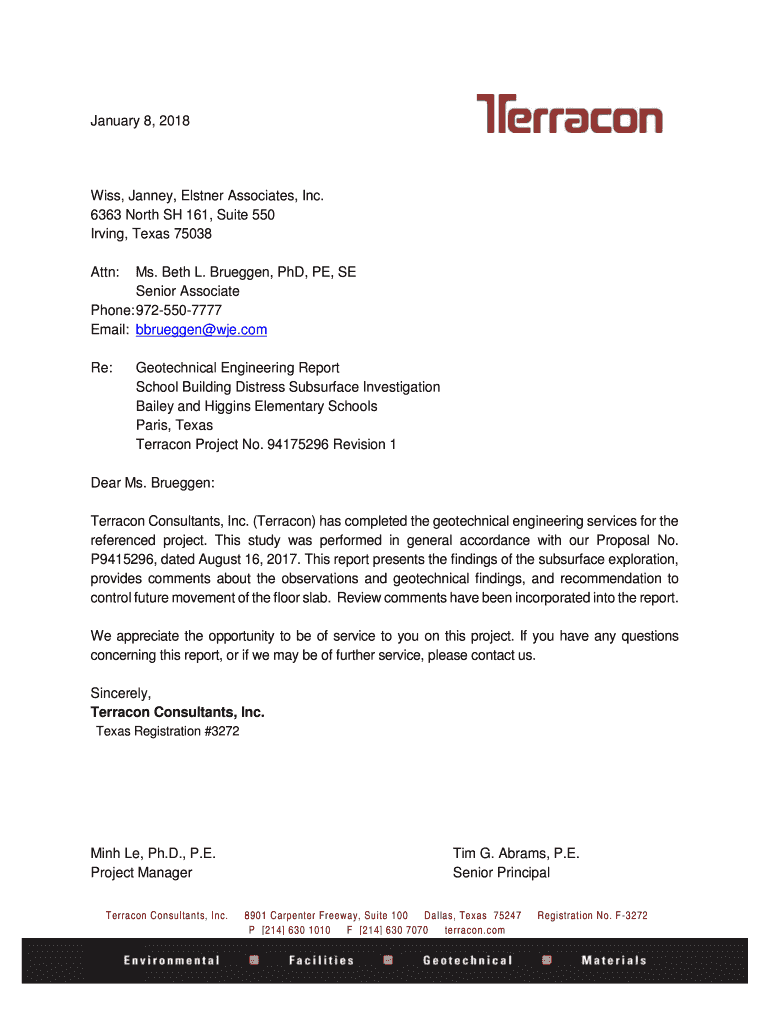 January 8, 2018

Terracon

Wiss, Janney, Elstner Associates, Inc.
6363 North SH 161, Suite 550
Irving, Texas 75038

Attn: Ms. Beth L. Brueggen, PhD, PE, SE
Senior Associate
Phone: 972-550-7777
Email: bbrueggen@wje.com

Re: Geotechnical Engineering Report
School Building Distress Subsurface Investigation
Bailey and Higgins Elementary Schools
Paris, Texas
Terracon Project No. 94175296 Revision 1

Dear Ms. Brueggen:

Terracon Consultants, Inc. (Terracon) has completed the geotechnical engineering services for the referenced project. This study was performed in general accordance with our Proposal No. P9415296, dated August 16, 2017. This report presents the findings of the subsurface exploration, provides comments about the observations and geotechnical findings, and recommendation to control future movement of the floor slab. Review comments have been incorporated into the report.

We appreciate the opportunity to be of service to you on this project. If you have any questions concerning this report, or if we may be of further service, please contact us.

Sincerely,
Terracon Consultants, Inc.
Texas Registration #3272

Minh Le, Ph.D., P.E.
Project Manager

Tim G. Abrams, P.E.
Senior Principal

Terracon Consultants, Inc. 8901 Carpenter Freeway, Suite 100 Dallas, Texas 75247 Registration No. F-3272
P [214] 630 1010 F [214] 630 7070 terracon.com

Environmental Facilities Geotechnical Materials